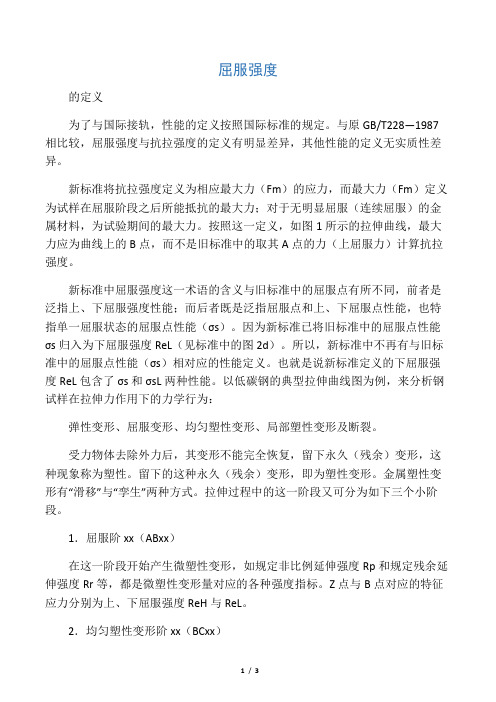 屈服强度

的定义

为了与国际接轨，性能的定义按照国际标准的规定。与原 GB/T228—1987 相比较，屈服强度与抗拉强度的定义有明显差异，其他性能的定义无实质性差异。

新标准将抗拉强度定义为相应最大力（Fm）的应力，而最大力（Fm）定义为试样在屈服阶段之后所能抵抗的最大力；对于无明显屈服（连续屈服）的金属材料，为试验期间的最大力。按照这一定义，如图 1 所示的拉伸曲线，最大力应为曲线上的 B 点，而不是旧标准中的取其 A 点的力（上屈服力）计算抗拉强度。

新标准中屈服强度这一术语的含义与旧标准中的屈服点有所不同，前者是泛指上、下屈服强度性能；而后者既是泛指屈服点和上、下屈服点性能，也特指单一屈服状态的屈服点性能（σs）。因为新标准已将旧标准中的屈服点性能 σs 归入为下屈服强度 ReL（见标准中的图 2d）。所以，新标准中不再有与旧标准中的屈服点性能（σs）相对应的性能定义。也就是说新标准定义的下屈服强度 ReL 包含了 σs 和 σsL 两种性能。以低碳钢的典型拉伸曲线图为例，来分析钢试样在拉伸力作用下的力学行为：

弹性变形、屈服变形、均匀塑性变形、局部塑性变形及断裂。

受力物体去除外力后，其变形不能完全恢复，留下永久（残余）变形，这种现象称为塑性。留下的这种永久（残余）变形，即为塑性变形。金属塑性变形有“滑移”与“孪生”两种方式。拉伸过程中的这一阶段又可分为如下三个小阶段。

1．屈服阶 xx（ABxx）

在这一阶段开始产生微塑性变形，如规定非比例延伸强度 Rp 和规定残余延伸强度 Rr 等，都是微塑性变形量对应的各种强度指标。Z 点与 B 点对应的特征应力分别为上、下屈服强度 ReH 与 ReL。

2．均匀塑性变形阶 xx（BCxx）

1 / 3